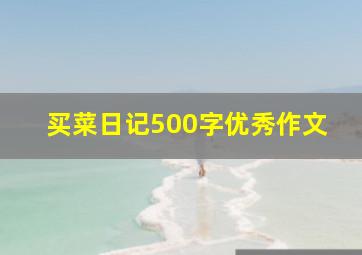 买菜日记500字优秀作文